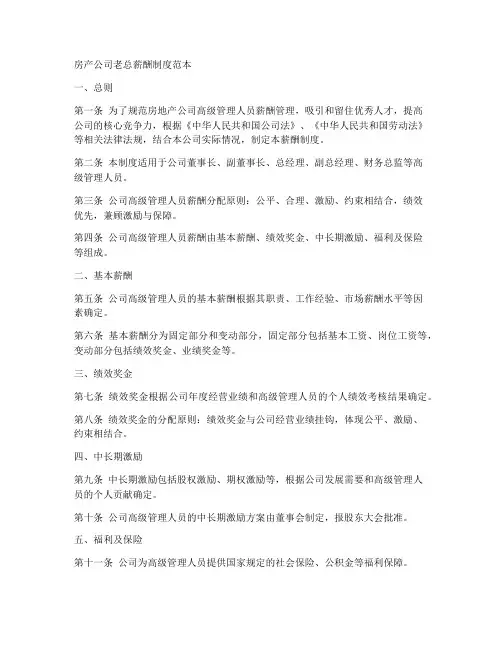 房产公司老总薪酬制度范本

一、总则

第一条 为了规范房地产公司高级管理人员薪酬管理，吸引和留住优秀人才，提高公司的核心竞争力，根据《中华人民共和国公司法》、《中华人民共和国劳动法》等相关法律法规，结合本公司实际情况，制定本薪酬制度。

第二条 本制度适用于公司董事长、副董事长、总经理、副总经理、财务总监等高级管理人员。

第三条 公司高级管理人员薪酬分配原则：公平、合理、激励、约束相结合，绩效优先，兼顾激励与保障。

第四条 公司高级管理人员薪酬由基本薪酬、绩效奖金、中长期激励、福利及保险等组成。

二、基本薪酬

第五条 公司高级管理人员的基本薪酬根据其职责、工作经验、市场薪酬水平等因素确定。

第六条 基本薪酬分为固定部分和变动部分，固定部分包括基本工资、岗位工资等，变动部分包括绩效奖金、业绩奖金等。

三、绩效奖金

第七条 绩效奖金根据公司年度经营业绩和高级管理人员的个人绩效考核结果确定。

第八条 绩效奖金的分配原则：绩效奖金与公司经营业绩挂钩，体现公平、激励、约束相结合。

四、中长期激励

第九条 中长期激励包括股权激励、期权激励等，根据公司发展需要和高级管理人员的个人贡献确定。

第十条 公司高级管理人员的中长期激励方案由董事会制定，报股东大会批准。

五、福利及保险

第十一条 公司为高级管理人员提供国家规定的社会保险、公积金等福利保障。